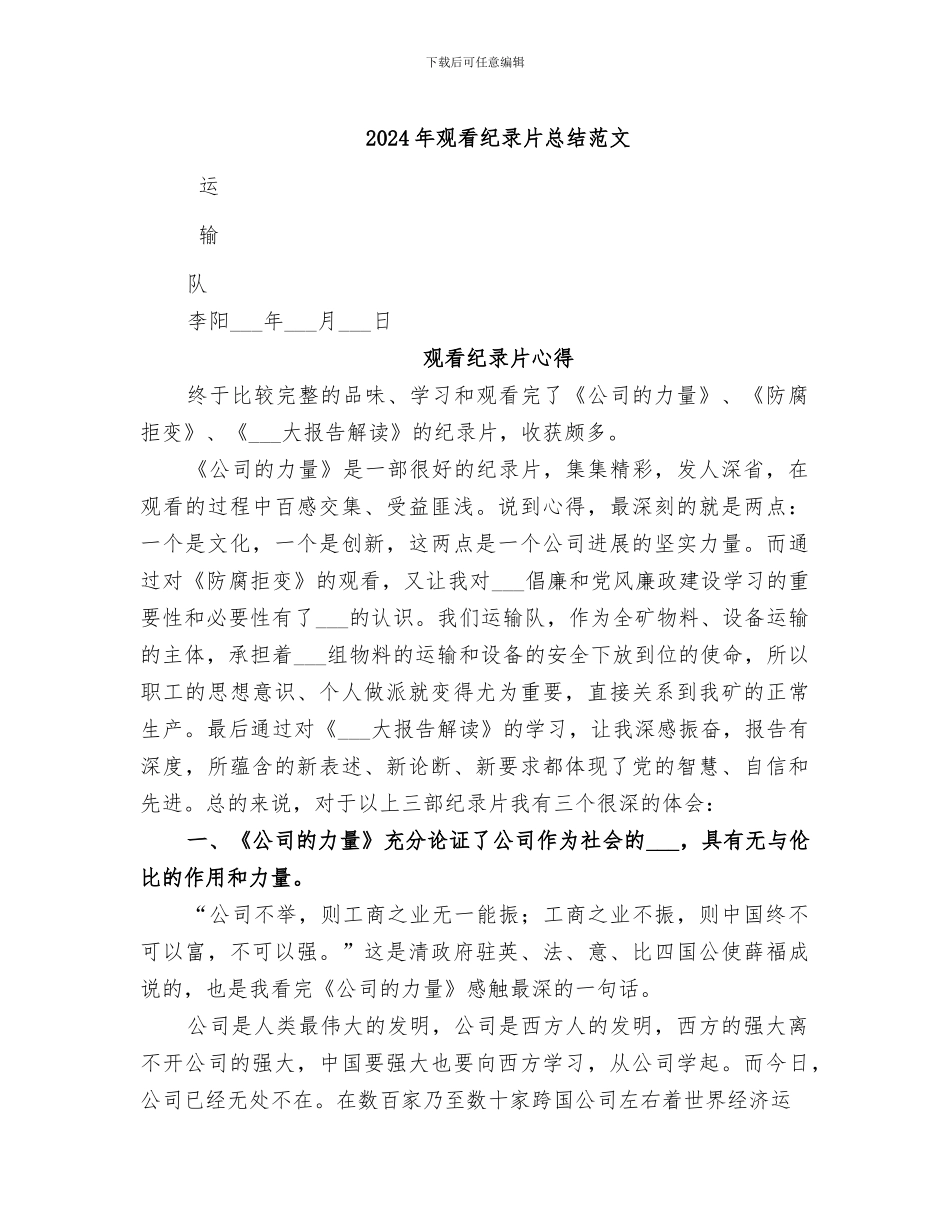 下载后可任意编辑

2024年观看纪录片总结范文

运

输

队

李阳___年___月___日

观看纪录片心得

终于比较完整的品味、学习和观看完了《公司的力量》、《防腐拒变》、《___大报告解读》的纪录片，收获颇多。

《公司的力量》是一部很好的纪录片，集集精彩，发人深省，在观看的过程中百感交集、受益匪浅。说到心得，最深刻的就是两点：一个是文化，一个是创新，这两点是一个公司进展的坚实力量。而通过对《防腐拒变》的观看，又让我对___倡廉和党风廉政建设学习的重要性和必要性有了___的认识。我们运输队，作为全矿物料、设备运输的主体，承担着___组物料的运输和设备的安全下放到位的使命，所以职工的思想意识、个人做派就变得尤为重要，直接关系到我矿的正常生产。最后通过对《___大报告解读》的学习，让我深感振奋，报告有深度，所蕴含的新表述、新论断、新要求都体现了党的智慧、自信和先进。总的来说，对于以上三部纪录片我有三个很深的体会：

一、《公司的力量》充分论证了公司作为社会的___，具有无与伦比的作用和力量。

“公司不举，则工商之业无一能振；工商之业不振，则中国终不可以富，不可以强。”这是清政府驻英、法、意、比四国公使薛福成说的，也是我看完《公司的力量》感触最深的一句话。

公司是人类最伟大的发明，公司是西方人的发明，西方的强大离不开公司的强大，中国要强大也要向西方学习，从公司学起。而今日，公司已经无处不在。在数百家乃至数十家跨国公司左右着世界经济运